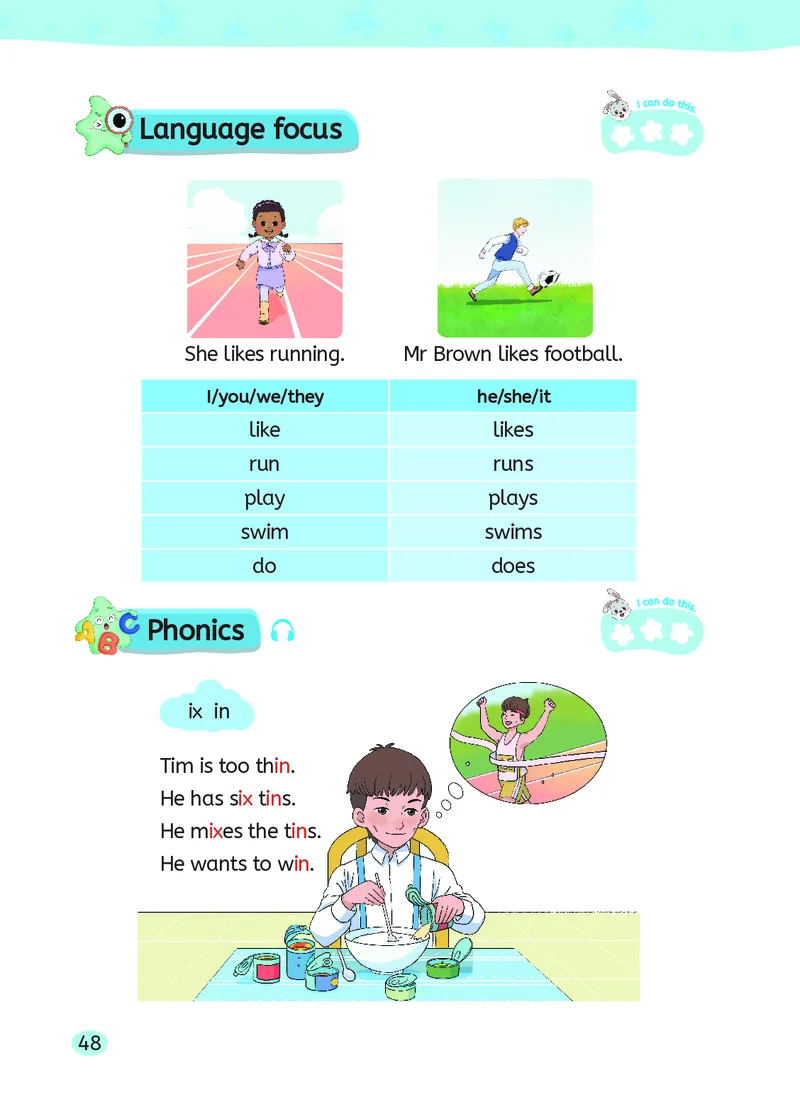 Language focus

I can do this.

She likes running.

Mr Brown likes football.

| I/you/we/they | he/she/it |
|---|---|
| like | likes |
| run | runs |
| play | plays |
| swim | swims |
| do | does |

Phonics

I can do this.

ix in

Tim is too thin.
He has six tins.
He mixes the tins.
He wants to win.

48